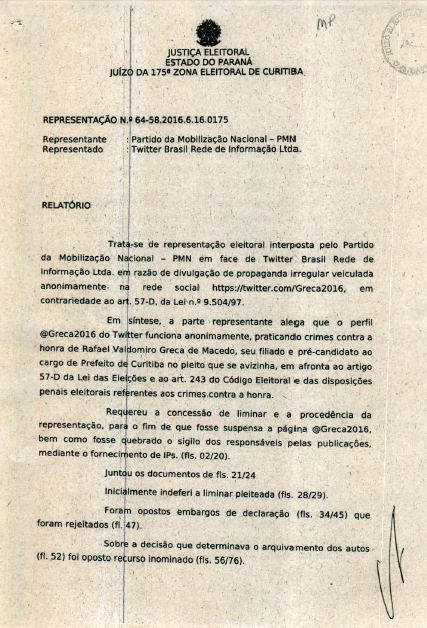 MP

JUSTIÇA ELEITORAL
ESTADO DO PARANÁ
JUÍZO DA 175ª ZONA ELEITORAL DE CURITIBA

REPRESENTAÇÃO N.º 64-58.2016.6.16.0175

Representante : Partido da Mobilização Nacional – PMN
Representado : Twitter Brasil Rede de Informação Ltda.

RELATÓRIO

Trata-se de representação eleitoral interposta pelo Partido da Mobilização Nacional – PMN em face de Twitter Brasil Rede de Informação Ltda. em razão de divulgação de propaganda irregular veiculada anonimamente na rede social https://twitter.com/Greca2016, em contrariedade ao art. 57-D, da Lei n.º 9.504/97.

Em síntese, a parte representante alega que o perfil @Greca2016 do Twitter funciona anonimamente, praticando crimes contra a honra de Rafael Valdomiro Greca de Macedo, seu filiado e pré-candidato ao cargo de Prefeito de Curitiba no pleito que se avizinha, em afronta ao artigo 57-D da Lei das Eleições e ao art. 243 do Código Eleitoral e das disposições penais eleitorais referentes aos crimes contra a honra.

Requereu a concessão de liminar e a procedência da representação, para o fim de que fosse suspensa a página @Greca2016, bem como fosse quebrado o sigilo dos responsáveis pelas publicações, mediante o fornecimento de IPs. (fls. 02/20).

Juntou os documentos de fls. 21/24

Inicialmente indeferi a liminar pleiteada (fls. 28/29).

Foram opostos embargos de declaração (fls. 34/45) que foram rejeitados (fl. 47).

Sobre a decisão que determinava o arquivamento dos autos (fl. 52) foi oposto recurso inominado (fls. 56/76).